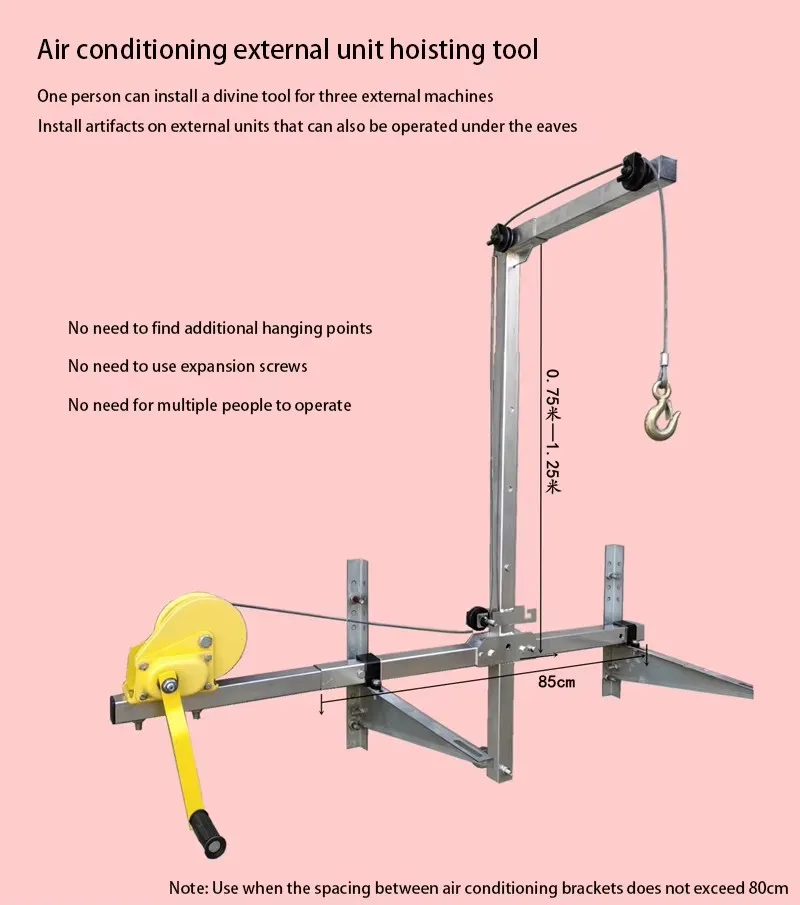 Air conditioning external unit hoisting tool

One person can install a divine tool for three external machines

Install artifacts on external units that can also be operated under the eaves

No need to find additional hanging points

No need to use expansion screws

No need for multiple people to operate

0.75米—1.25米

85cm

Note: Use when the spacing between air conditioning brackets does not exceed 80cm